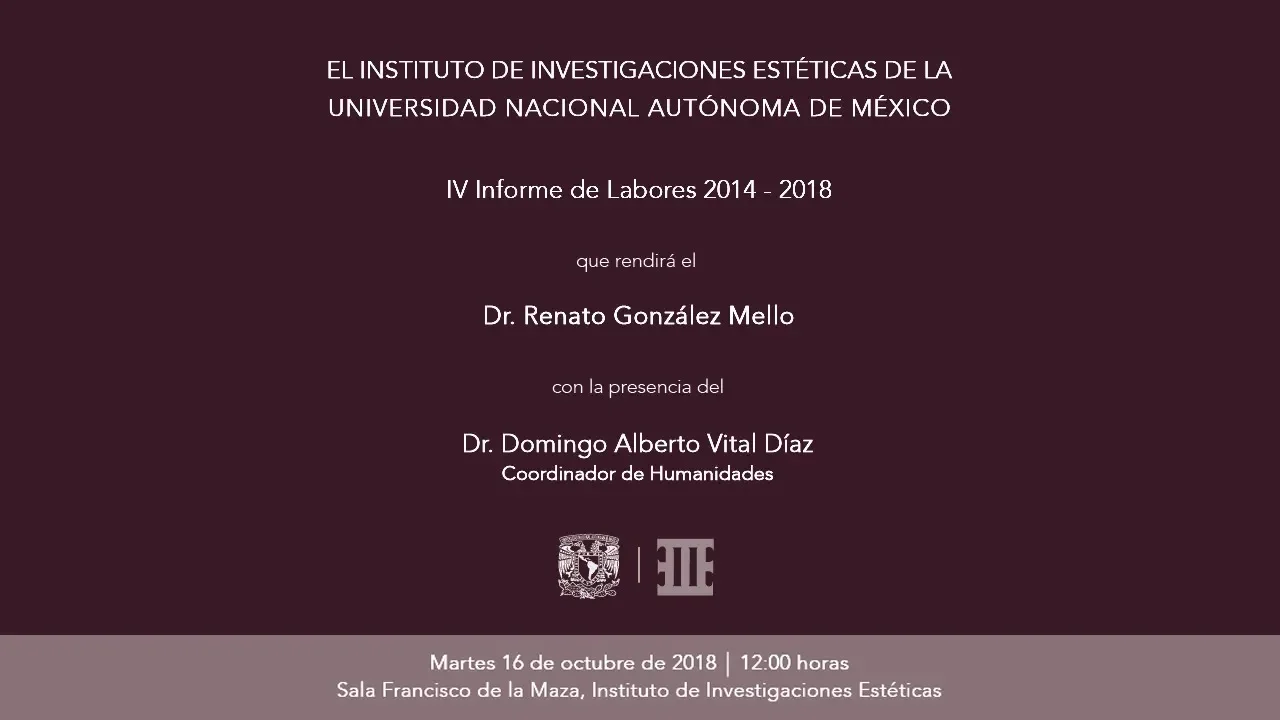 EL INSTITUTO DE INVESTIGACIONES ESTÉTICAS DE LA UNIVERSIDAD NACIONAL AUTÓNOMA DE MÉXICO

IV Informe de Labores 2014 - 2018

que rendirá el

Dr. Renato González Mello

con la presencia del

Dr. Domingo Alberto Vital Díaz
Coordinador de Humanidades

Martes 16 de octubre de 2018 | 12:00 horas
Sala Francisco de la Maza, Instituto de Investigaciones Estéticas